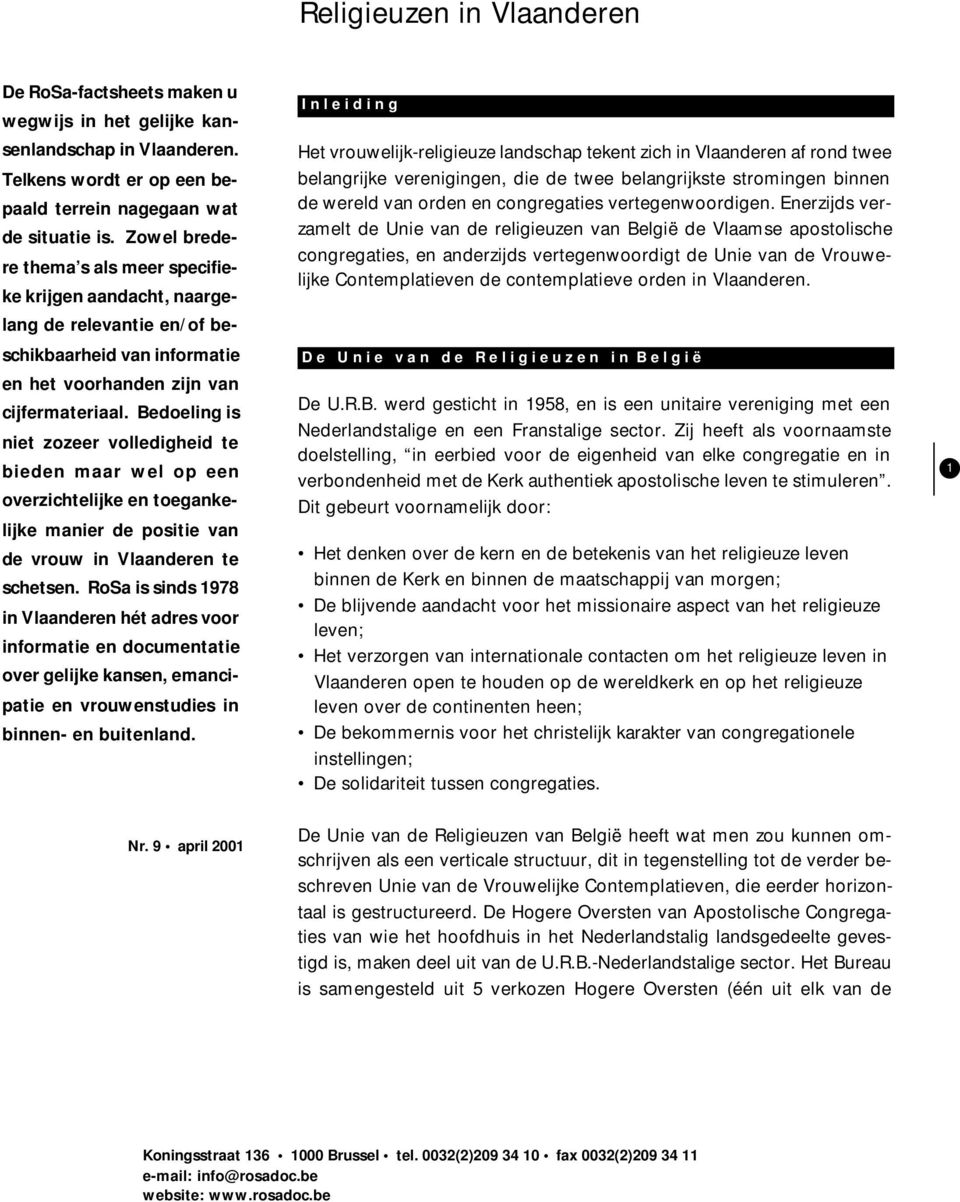 Religieuzen in Vlaanderen

De RoSa-factsheets maken u wegwijs in het gelijke kansenlandschap in Vlaanderen. Telkens wordt er op een bepaald terrein nagegaan wat de situatie is. Zowel bredere thema's als meer specifieke krijgen aandacht, naargelang de relevantie en/of beschikbaarheid van informatie en het voorhanden zijn van cijfermateriaal. Bedoeling is niet zozeer volledigheid te bieden maar wel op een overzichtelijke en toegankelijke manier de positie van de vrouw in Vlaanderen te schetsen. RoSa is sinds 1978 in Vlaanderen hét adres voor informatie en documentatie over gelijke kansen, emancipatie en vrouwenstudies in binnen- en buitenland.

Nr. 9 • april 2001

Inleiding

Het vrouwelijk-religieuze landschap tekent zich in Vlaanderen af rond twee belangrijke verenigingen, die de twee belangrijkste stromingen binnen de wereld van orden en congregaties vertegenwoordigen. Enerzijds verzamelt de Unie van de religieuzen van België de Vlaamse apostolische congregaties, en anderzijds vertegenwoordigt de Unie van de Vrouwelijke Contemplatieven de contemplatieve orden in Vlaanderen.

De Unie van de Religieuzen in België

De U.R.B. werd gesticht in 1958, en is een unitaire vereniging met een Nederlandstalige en een Franstalige sector. Zij heeft als voornaamste doelstelling, "in eerbied voor de eigenheid van elke congregatie en in verbondenheid met de Kerk authentiek apostolische leven te stimuleren". Dit gebeurt voornamelijk door:

• Het denken over de kern en de betekenis van het religieuze leven binnen de Kerk en binnen de maatschappij van morgen;
• De blijvende aandacht voor het missionaire aspect van het religieuze leven;
• Het verzorgen van internationale contacten om het religieuze leven in Vlaanderen open te houden op de wereldkerk en op het religieuze leven over de continenten heen;
• De bekommernis voor het christelijk karakter van congregationele instellingen;
• De solidariteit tussen congregaties.

De Unie van de Religieuzen van België heeft wat men zou kunnen omschrijven als een verticale structuur, dit in tegenstelling tot de verder beschreven Unie van de Vrouwelijke Contemplatieven, die eerder horizontaal is gestructureerd. De Hogere Oversten van Apostolische Congregaties van wie het hoofdhuis in het Nederlandstalig landsgedeelte gevestigd is, maken deel uit van de U.R.B.-Nederlandstalige sector. Het Bureau is samengesteld uit 5 verkozen Hogere Oversten (één uit elk van de

1

Koningsstraat 136 • 1000 Brussel • tel. 0032(2)209 34 10 • fax 0032(2)209 34 11
e-mail: info@rosadoc.be
website: www.rosadoc.be